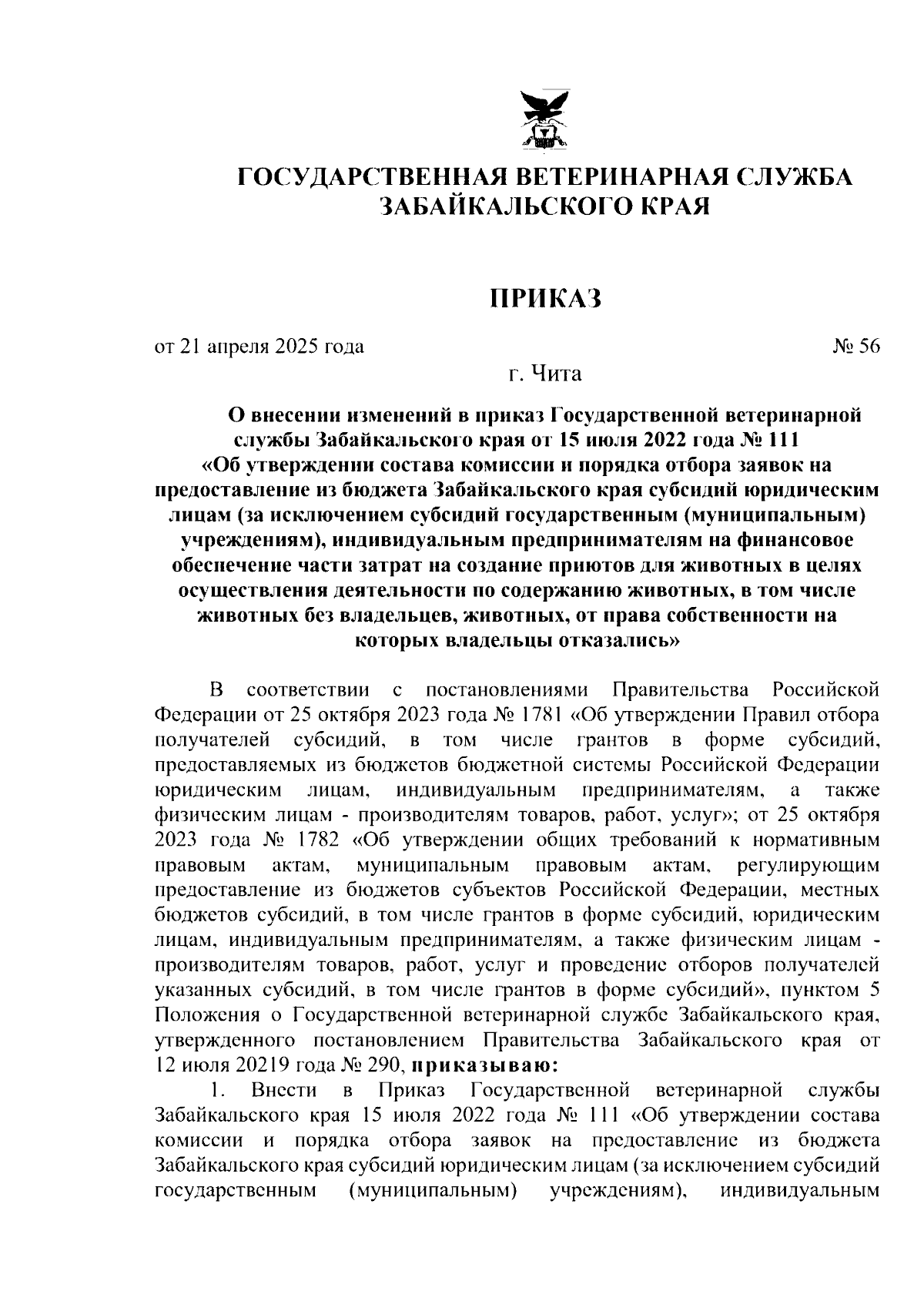 ГОСУДАРСТВЕННАЯ ВЕТЕРИНАРНАЯ СЛУЖБА ЗАБАЙКАЛЬСКОГО КРАЯ

ПРИКАЗ

от 21 апреля 2025 года

№ 56

г. Чита

О внесении изменений в приказ Государственной ветеринарной службы Забайкальского края от 15 июля 2022 года № 111 «Об утверждении состава комиссии и порядка отбора заявок на предоставление из бюджета Забайкальского края субсидий юридическим лицам (за исключением субсидий государственным (муниципальным) учреждениям), индивидуальным предпринимателям на финансовое обеспечение части затрат на создание приютов для животных в целях осуществления деятельности по содержанию животных, в том числе животных без владельцев, животных, от права собственности на которых владельцы отказались»

В соответствии с постановлениями Правительства Российской Федерации от 25 октября 2023 года № 1781 «Об утверждении Правил отбора получателей субсидий, в том числе грантов в форме субсидий, предоставляемых из бюджетов бюджетной системы Российской Федерации юридическим лицам, индивидуальным предпринимателям, а также физическим лицам - производителям товаров, работ, услуг»; от 25 октября 2023 года № 1782 «Об утверждении общих требований к нормативным правовым актам, муниципальным правовым актам, регулирующим предоставление из бюджетов субъектов Российской Федерации, местных бюджетов субсидий, в том числе грантов в форме субсидий, юридическим лицам, индивидуальным предпринимателям, а также физическим лицам - производителям товаров, работ, услуг и проведение отборов получателей указанных субсидий, в том числе грантов в форме субсидий», пунктом 5 Положения о Государственной ветеринарной службе Забайкальского края, утвержденного постановлением Правительства Забайкальского края от 12 июля 20219 года № 290, приказываю:

1. Внести в Приказ Государственной ветеринарной службы Забайкальского края 15 июля 2022 года № 111 «Об утверждении состава комиссии и порядка отбора заявок на предоставление из бюджета Забайкальского края субсидий юридическим лицам (за исключением субсидий государственным (муниципальным) учреждениям), индивидуальным